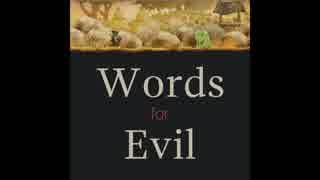 Words
for
Evil